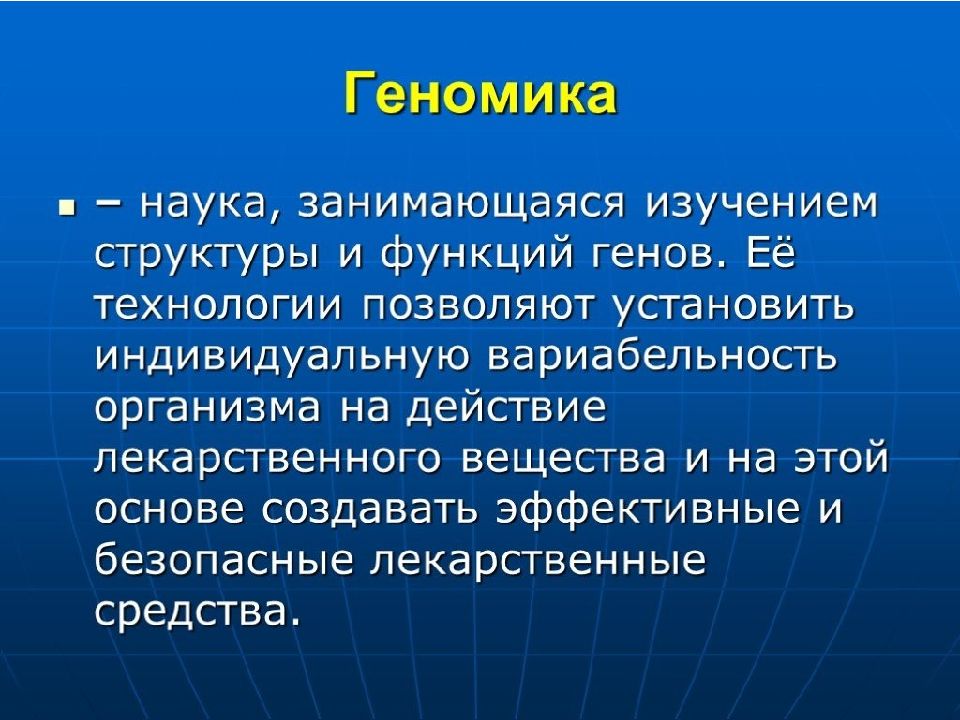 Геномика

– наука, занимающаяся изучением структуры и функций генов. Её технологии позволяют установить индивидуальную вариабельность организма на действие лекарственного вещества и на этой основе создавать эффективные и безопасные лекарственные средства.